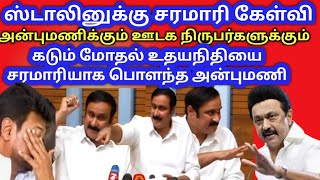 ஸ்டாலினுக்கு சரமாரி கேள்வி
அன்புமணிக்கும் ஊடக நிருபர்களுக்கும்
கடும் மோதல் உதயநிதியை
சரமாரியாக பொளந்த அன்புமணி